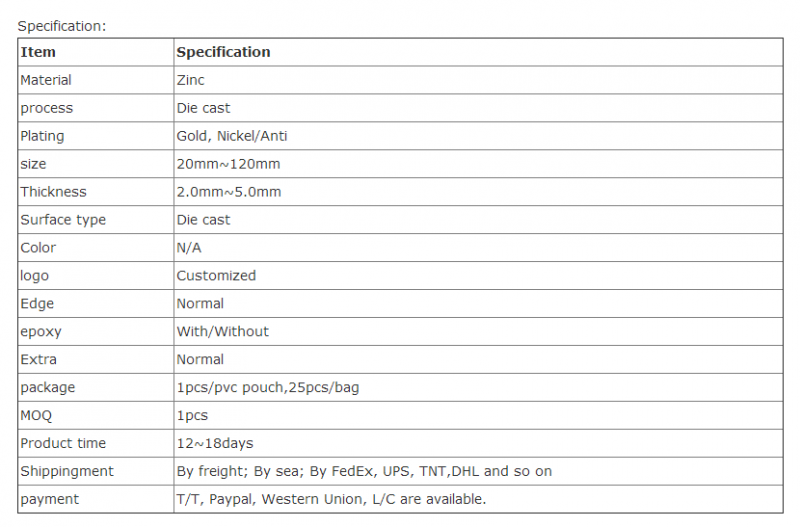 Specification:

| Item | Specification |
|---|---|
| Material | Zinc |
| process | Die cast |
| Plating | Gold, Nickel/Anti |
| size | 20mm~120mm |
| Thickness | 2.0mm~5.0mm |
| Surface type | Die cast |
| Color | N/A |
| logo | Customized |
| Edge | Normal |
| epoxy | With/Without |
| Extra | Normal |
| package | 1pcs/pvc pouch,25pcs/bag |
| MOQ | 1pcs |
| Product time | 12~18days |
| Shippingment | By freight; By sea; By FedEx, UPS, TNT,DHL and so on |
| payment | T/T, Paypal, Western Union, L/C are available. |